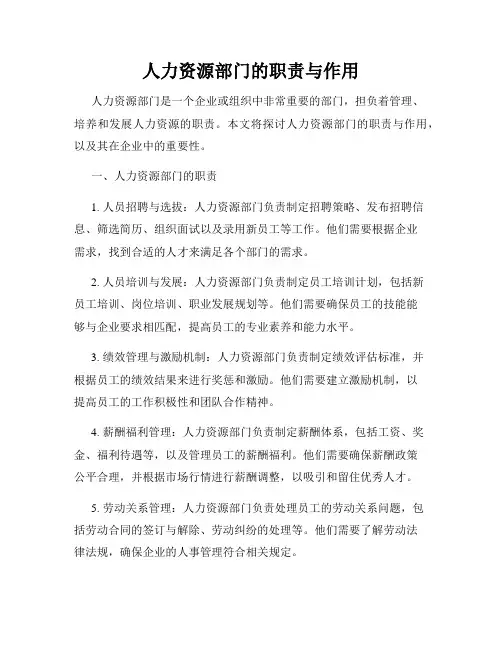 人力资源部门的职责与作用

人力资源部门是一个企业或组织中非常重要的部门，担负着管理、培养和发展人力资源的职责。本文将探讨人力资源部门的职责与作用，以及其在企业中的重要性。

一、人力资源部门的职责

1. 人员招聘与选拔：人力资源部门负责制定招聘策略、发布招聘信息、筛选简历、组织面试以及录用新员工等工作。他们需要根据企业需求，找到合适的人才来满足各个部门的需求。

2. 人员培训与发展：人力资源部门负责制定员工培训计划，包括新员工培训、岗位培训、职业发展规划等。他们需要确保员工的技能能够与企业要求相匹配，提高员工的专业素养和能力水平。

3. 绩效管理与激励机制：人力资源部门负责制定绩效评估标准，并根据员工的绩效结果来进行奖惩和激励。他们需要建立激励机制，以提高员工的工作积极性和团队合作精神。

4. 薪酬福利管理：人力资源部门负责制定薪酬体系，包括工资、奖金、福利待遇等，以及管理员工的薪酬福利。他们需要确保薪酬政策公平合理，并根据市场行情进行薪酬调整，以吸引和留住优秀人才。

5. 劳动关系管理：人力资源部门负责处理员工的劳动关系问题，包括劳动合同的签订与解除、劳动纠纷的处理等。他们需要了解劳动法律法规，确保企业的人事管理符合相关规定。